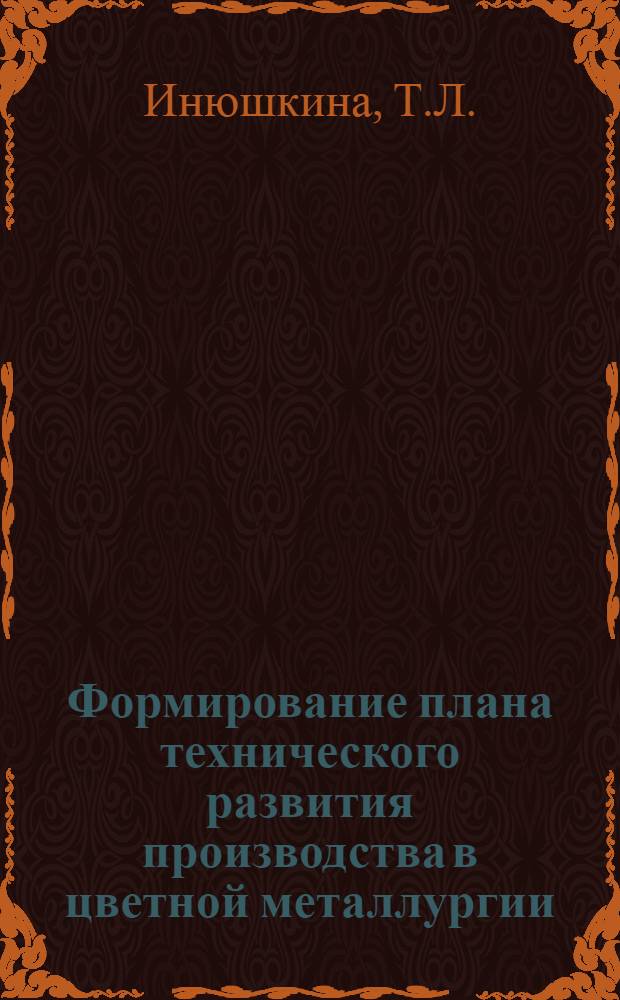 Инюшкина, Т.Л.

Формирование плана технического развития производства в цветной металлургии